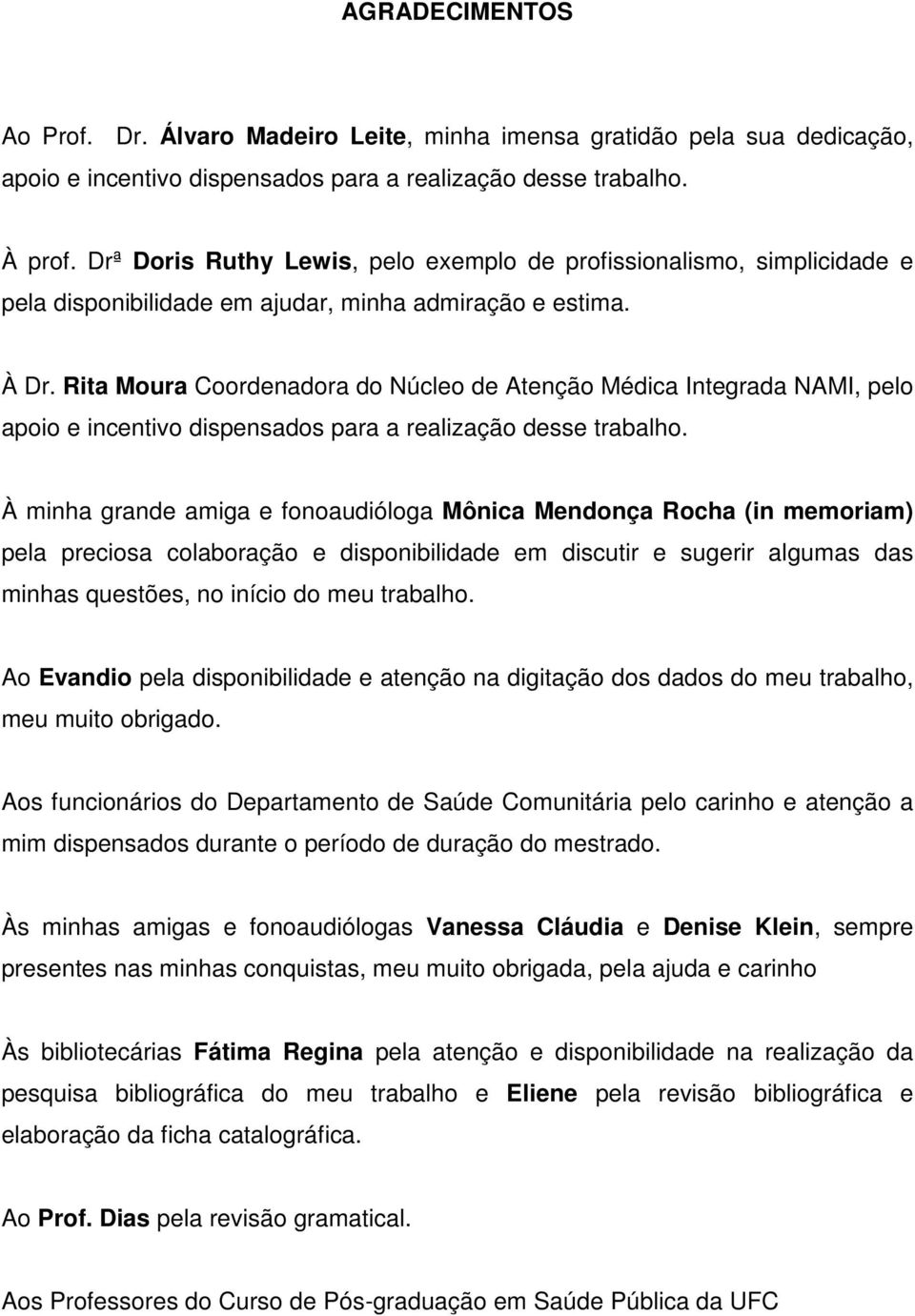 AGRADECIMENTOS

Ao Prof. Dr. Álvaro Madeiro Leite, minha imensa gratidão pela sua dedicação, apoio e incentivo dispensados para a realização desse trabalho.

À prof. Drª Doris Ruthy Lewis, pelo exemplo de profissionalismo, simplicidade e pela disponibilidade em ajudar, minha admiração e estima.

À Dr. Rita Moura Coordenadora do Núcleo de Atenção Médica Integrada NAMI, pelo apoio e incentivo dispensados para a realização desse trabalho.

À minha grande amiga e fonoaudióloga Mônica Mendonça Rocha (in memoriam) pela preciosa colaboração e disponibilidade em discutir e sugerir algumas das minhas questões, no início do meu trabalho.

Ao Evandio pela disponibilidade e atenção na digitação dos dados do meu trabalho, meu muito obrigado.

Aos funcionários do Departamento de Saúde Comunitária pelo carinho e atenção a mim dispensados durante o período de duração do mestrado.

Às minhas amigas e fonoaudiólogas Vanessa Cláudia e Denise Klein, sempre presentes nas minhas conquistas, meu muito obrigada, pela ajuda e carinho

Às bibliotecárias Fátima Regina pela atenção e disponibilidade na realização da pesquisa bibliográfica do meu trabalho e Eliene pela revisão bibliográfica e elaboração da ficha catalográfica.

Ao Prof. Dias pela revisão gramatical.

Aos Professores do Curso de Pós-graduação em Saúde Pública da UFC